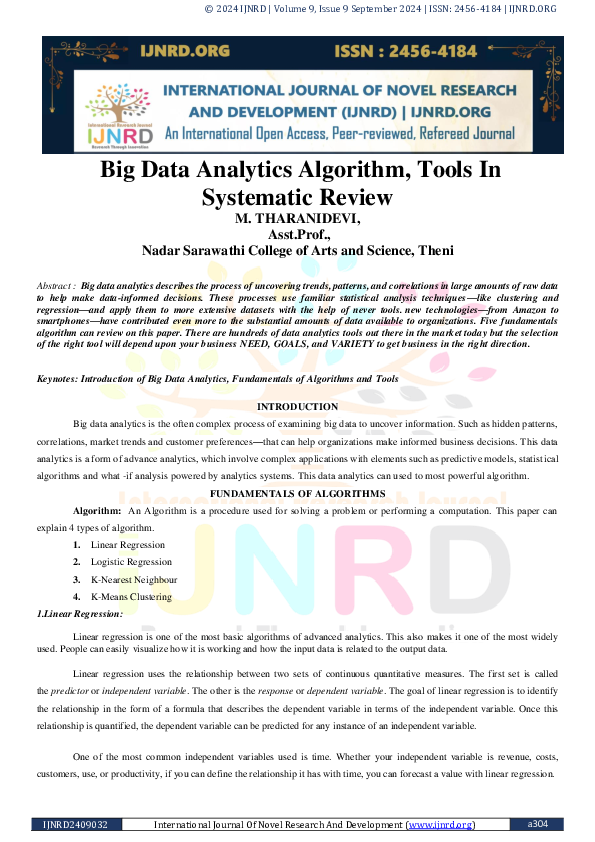 © 2024 IJNRD | Volume 9, Issue 9 September 2024 | ISSN: 2456-4184 | IJNRD.ORG

IJNRD.ORG ISSN : 2456-4184

International Research Journal IJNRD Research Through Innovation

INTERNATIONAL JOURNAL OF NOVEL RESEARCH AND DEVELOPMENT (IJNRD) | IJNRD.ORG
An International Open Access, Peer-reviewed, Refereed Journal

Big Data Analytics Algorithm, Tools In Systematic Review

M. THARANIDEVI,
Asst.Prof.,
Nadar Sarawathi College of Arts and Science, Theni

Abstract : Big data analytics describes the process of uncovering trends, patterns, and correlations in large amounts of raw data to help make data-informed decisions. These processes use familiar statistical analysis techniques—like clustering and regression—and apply them to more extensive datasets with the help of never tools. new technologies—from Amazon to smartphones—have contributed even more to the substantial amounts of data available to organizations. Five fundamentals algorithm can review on this paper. There are hundreds of data analytics tools out there in the market today but the selection of the right tool will depend upon your business NEED, GOALS, and VARIETY to get business in the right direction.

Keynotes: Introduction of Big Data Analytics, Fundamentals of Algorithms and Tools

INTRODUCTION

Big data analytics is the often complex process of examining big data to uncover information. Such as hidden patterns, correlations, market trends and customer preferences—that can help organizations make informed business decisions. This data analytics is a form of advance analytics, which involve complex applications with elements such as predictive models, statistical algorithms and what -if analysis powered by analytics systems. This data analytics can used to most powerful algorithm.

FUNDAMENTALS OF ALGORITHMS

Algorithm: An Algorithm is a procedure used for solving a problem or performing a computation. This paper can explain 4 types of algorithm.

1. Linear Regression
2. Logistic Regression
3. K-Nearest Neighbour
4. K-Means Clustering

1.Linear Regression:

Linear regression is one of the most basic algorithms of advanced analytics. This also makes it one of the most widely used. People can easily visualize how it is working and how the input data is related to the output data.

Linear regression uses the relationship between two sets of continuous quantitative measures. The first set is called the predictor or independent variable. The other is the response or dependent variable. The goal of linear regression is to identify the relationship in the form of a formula that describes the dependent variable in terms of the independent variable. Once this relationship is quantified, the dependent variable can be predicted for any instance of an independent variable.

One of the most common independent variables used is time. Whether your independent variable is revenue, costs, customers, use, or productivity, if you can define the relationship it has with time, you can forecast a value with linear regression.

IJNRD2409032 International Journal Of Novel Research And Development (www.ijnrd.org) a304